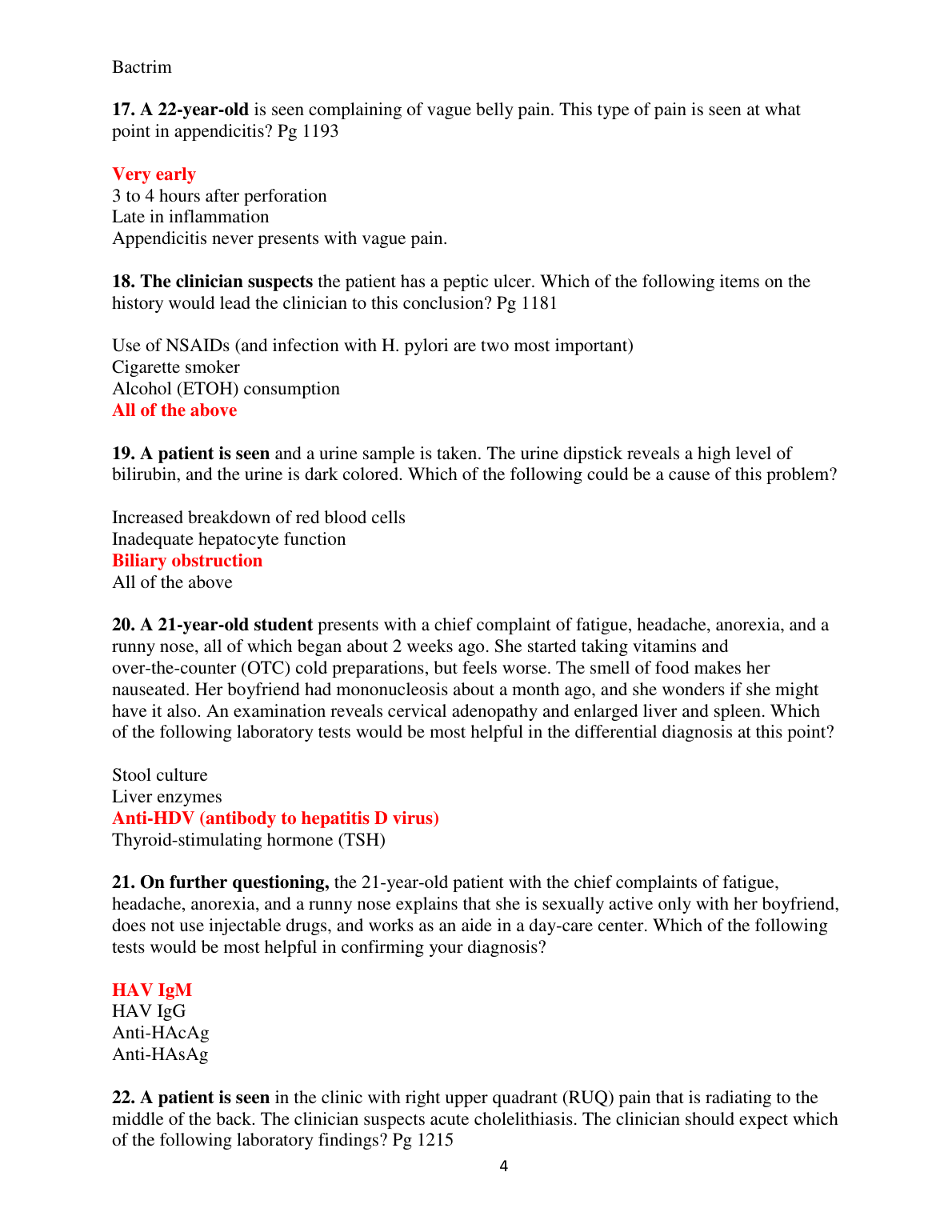 Bactrim

17. A 22-year-old is seen complaining of vague belly pain. This type of pain is seen at what point in appendicitis? Pg 1193

Very early
3 to 4 hours after perforation
Late in inflammation
Appendicitis never presents with vague pain.

18. The clinician suspects the patient has a peptic ulcer. Which of the following items on the history would lead the clinician to this conclusion? Pg 1181

Use of NSAIDs (and infection with H. pylori are two most important)
Cigarette smoker
Alcohol (ETOH) consumption
All of the above

19. A patient is seen and a urine sample is taken. The urine dipstick reveals a high level of bilirubin, and the urine is dark colored. Which of the following could be a cause of this problem?

Increased breakdown of red blood cells
Inadequate hepatocyte function
Biliary obstruction
All of the above

20. A 21-year-old student presents with a chief complaint of fatigue, headache, anorexia, and a runny nose, all of which began about 2 weeks ago. She started taking vitamins and over-the-counter (OTC) cold preparations, but feels worse. The smell of food makes her nauseated. Her boyfriend had mononucleosis about a month ago, and she wonders if she might have it also. An examination reveals cervical adenopathy and enlarged liver and spleen. Which of the following laboratory tests would be most helpful in the differential diagnosis at this point?

Stool culture
Liver enzymes
Anti-HDV (antibody to hepatitis D virus)
Thyroid-stimulating hormone (TSH)

21. On further questioning, the 21-year-old patient with the chief complaints of fatigue, headache, anorexia, and a runny nose explains that she is sexually active only with her boyfriend, does not use injectable drugs, and works as an aide in a day-care center. Which of the following tests would be most helpful in confirming your diagnosis?

HAV IgM
HAV IgG
Anti-HAcAg
Anti-HAsAg

22. A patient is seen in the clinic with right upper quadrant (RUQ) pain that is radiating to the middle of the back. The clinician suspects acute cholelithiasis. The clinician should expect which of the following laboratory findings? Pg 1215

4